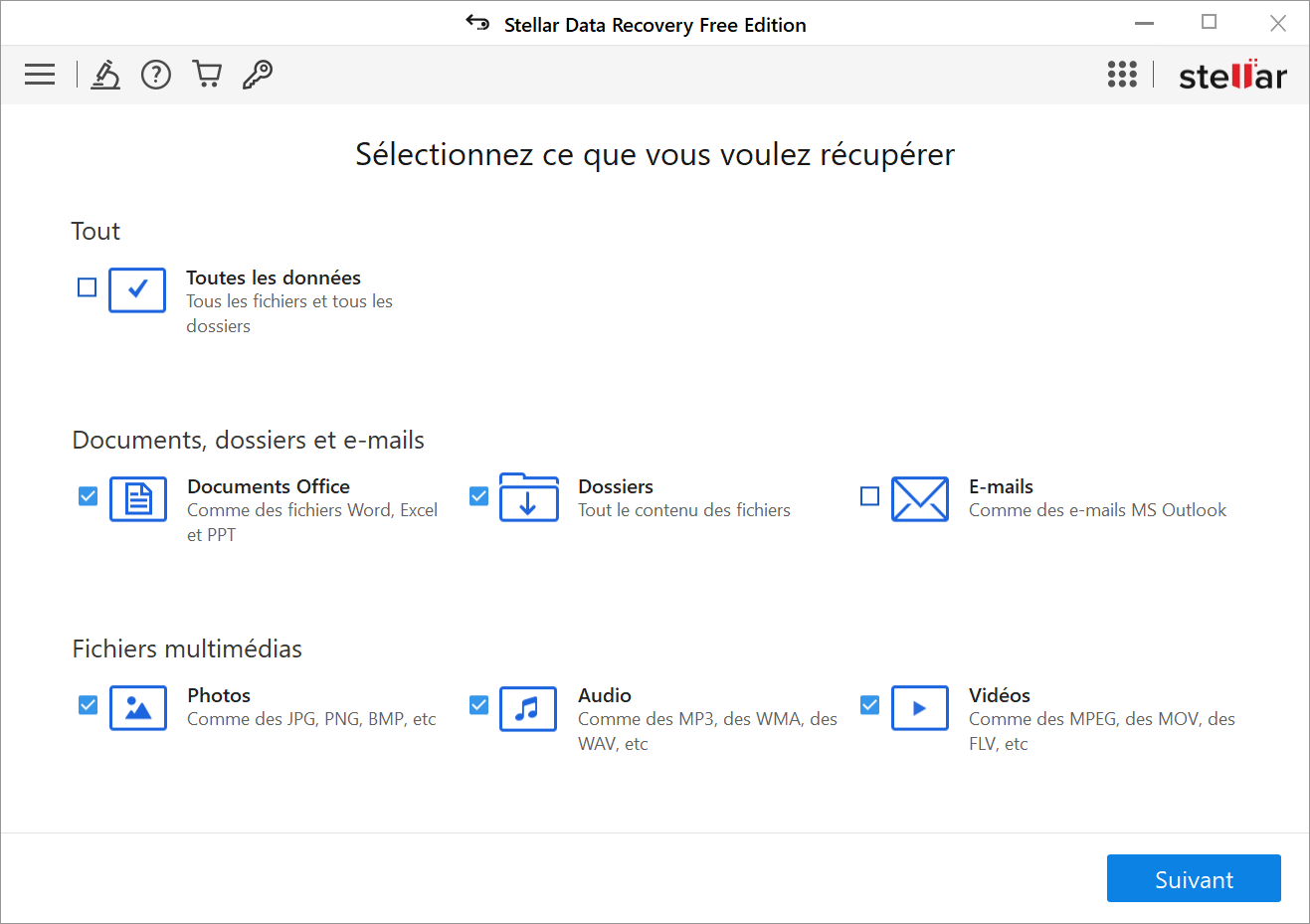 Stellar Data Recovery Free Edition

stellar

Sélectionnez ce que vous voulez récupérer

Tout

Toutes les données
Tous les fichiers et tous les dossiers

Documents, dossiers et e-mails

Documents Office
Comme des fichiers Word, Excel et PPT

Dossiers
Tout le contenu des fichiers

E-mails
Comme des e-mails MS Outlook

Fichiers multimédias

Photos
Comme des JPG, PNG, BMP, etc

Audio
Comme des MP3, des WMA, des WAV, etc

Vidéos
Comme des MPEG, des MOV, des FLV, etc

Suivant